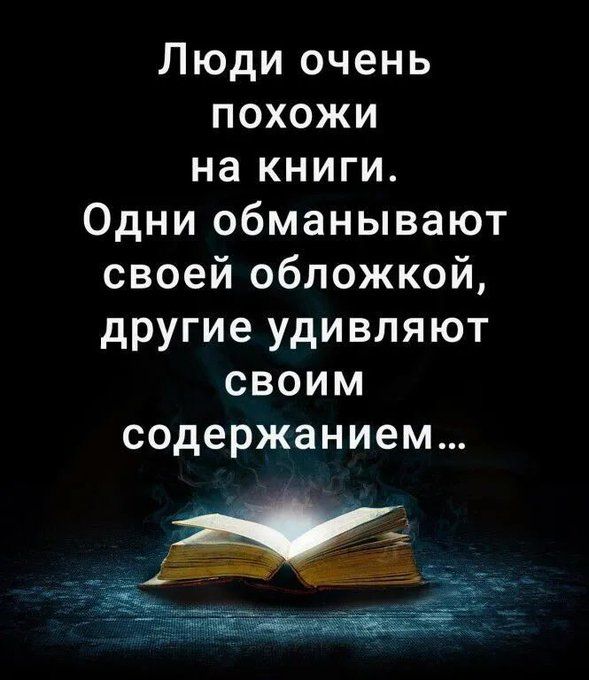 Люди очень похожи на книги. Одни обманывают своей обложкой, другие удивляют своим содержанием…